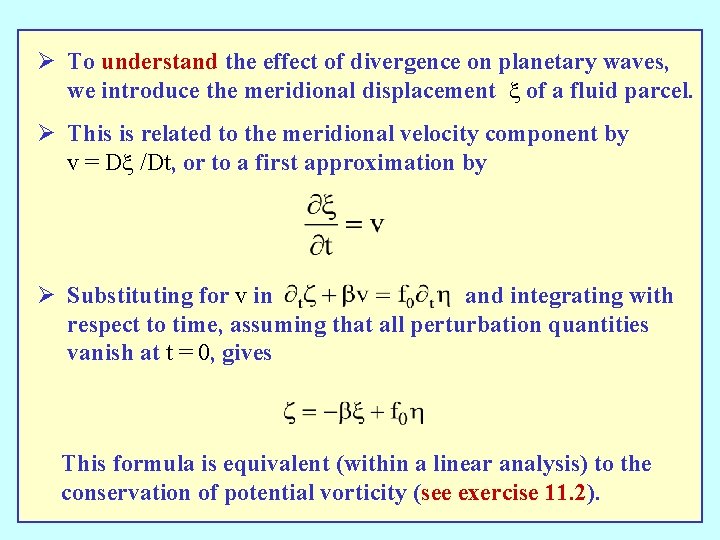 ➢ To understand the effect of divergence on planetary waves, we introduce the meridional displacement $\xi$ of a fluid parcel.

➢ This is related to the meridional velocity component by $v = D\xi/Dt$, or to a first approximation by

$\frac{\partial \xi}{\partial t} = v$

➢ Substituting for v in $\partial_t \zeta + \beta v = f_0 \partial_t \eta$ and integrating with respect to time, assuming that all perturbation quantities vanish at $t = 0$, gives

$\zeta = -\beta\xi + f_0\eta$

This formula is equivalent (within a linear analysis) to the conservation of potential vorticity (see exercise 11.2).